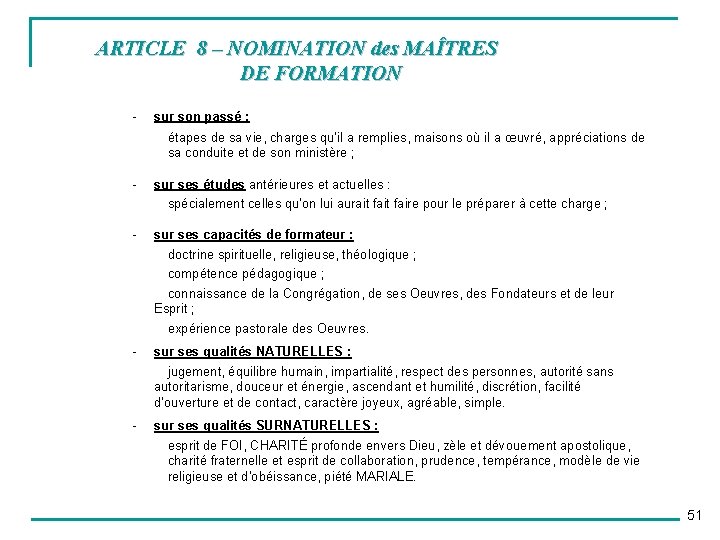 ARTICLE 8 – NOMINATION des MAÎTRES DE FORMATION

- sur son passé :
étapes de sa vie, charges qu'il a remplies, maisons où il a œuvré, appréciations de sa conduite et de son ministère ;

- sur ses études antérieures et actuelles :
spécialement celles qu'on lui aurait fait faire pour le préparer à cette charge ;

- sur ses capacités de formateur :
doctrine spirituelle, religieuse, théologique ;
compétence pédagogique ;
connaissance de la Congrégation, de ses Oeuvres, des Fondateurs et de leur Esprit ;
expérience pastorale des Oeuvres.

- sur ses qualités NATURELLES :
jugement, équilibre humain, impartialité, respect des personnes, autorité sans autoritarisme, douceur et énergie, ascendant et humilité, discrétion, facilité d'ouverture et de contact, caractère joyeux, agréable, simple.

- sur ses qualités SURNATURELLES :
esprit de FOI, CHARITÉ profonde envers Dieu, zèle et dévouement apostolique, charité fraternelle et esprit de collaboration, prudence, tempérance, modèle de vie religieuse et d'obéissance, piété MARIALE.

51